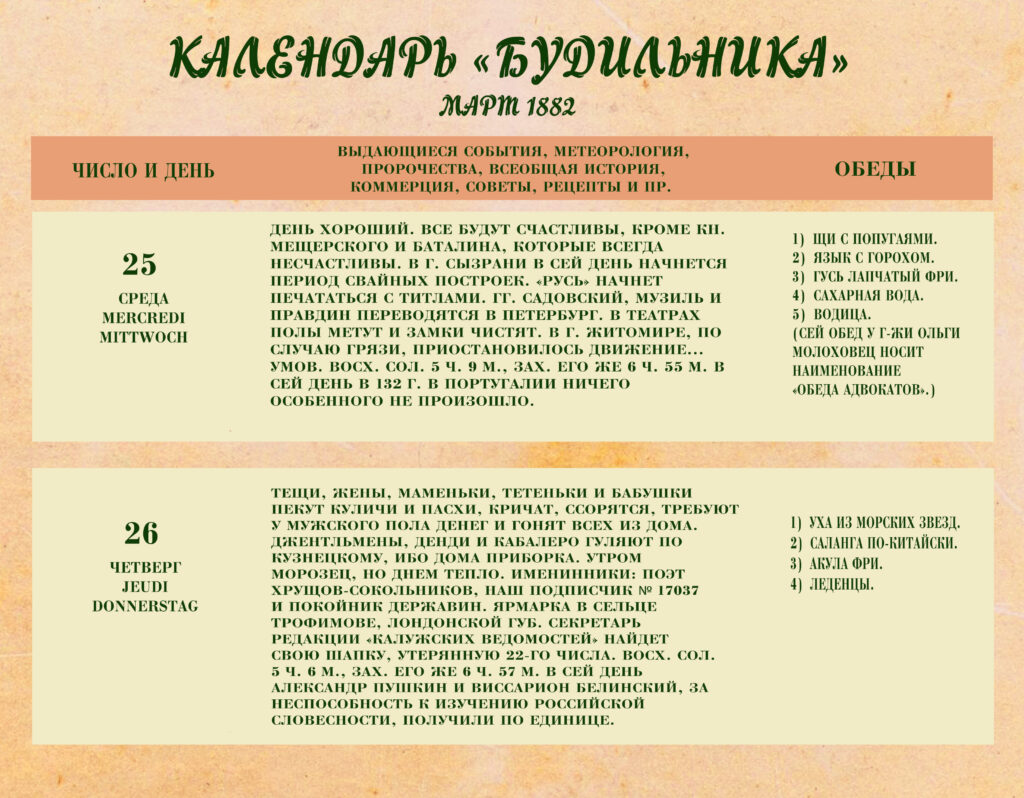 КАЛЕНДАРЬ «БУДИЛЬНИКА»

МАРТ 1882

| ЧИСЛО И ДЕНЬ | ВЫДАЮЩИЕСЯ СОБЫТИЯ, МЕТЕОРОЛОГИЯ, ПРОРОЧЕСТВА, ВСЕОБЩАЯ ИСТОРИЯ, КОММЕРЦИЯ, СОВЕТЫ, РЕЦЕПТЫ И ПР. | ОБЕДЫ |
|---|---|---|
| 25 СРЕДА MERCREDI MITTWOCH | ДЕНЬ ХОРОШИЙ. ВСЕ БУДУТ СЧАСТЛИВЫ, КРОМЕ КН. МЕЩЕРСКОГО И БАТАЛИНА, КОТОРЫЕ ВСЕГДА НЕСЧАСТЛИВЫ. В Г. СЫЗРАНИ В СЕЙ ДЕНЬ НАЧНЕТСЯ ПЕРИОД СВАЙНЫХ ПОСТРОЕК. «РУСЬ» НАЧНЕТ ПЕЧАТАТЬСЯ С ТИТЛАМИ. ГГ. САДОВСКИЙ, МУЗИЛЬ И ПРАВДИН ПЕРЕВОДЯТСЯ В ПЕТЕРБУРГ. В ТЕАТРАХ ПОЛЫ МЕТУТ И ЗАМКИ ЧИСТЯТ. В Г. ЖИТОМИРЕ, ПО СЛУЧАЮ ГРЯЗИ, ПРИОСТАНОВИЛОСЬ ДВИЖЕНИЕ... УМОВ. ВОСХ. СОЛ. 5 Ч. 9 М., ЗАХ. ЕГО ЖЕ 6 Ч. 55 М. В СЕЙ ДЕНЬ В 132 Г. В ПОРТУГАЛИИ НИЧЕГО ОСОБЕННОГО НЕ ПРОИЗОШЛО. | 1) ЩИ С ПОПУГАЯМИ. 2) ЯЗЫК С ГОРОХОМ. 3) ГУСЬ ЛАПЧАТЫЙ ФРИ. 4) САХАРНАЯ ВОДА. 5) ВОДИЦА. (СЕЙ ОБЕД У Г-ЖИ ОЛЬГИ МОЛОХОВЕЦ НОСИТ НАИМЕНОВАНИЕ «ОБЕДА АДВОКАТОВ».) |
| 26 ЧЕТВЕРГ JEUDI DONNERSTAG | ТЕЩИ, ЖЕНЫ, МАМЕНЬКИ, ТЕТЕНЬКИ И БАБУШКИ ПЕКУТ КУЛИЧИ И ПАСХИ, КРИЧАТ, ССОРЯТСЯ, ТРЕБУЮТ У МУЖСКОГО ПОЛА ДЕНЕГ И ГОНЯТ ВСЕХ ИЗ ДОМА. ДЖЕНТЛЬМЕНЫ, ДЕНДИ И КАБАЛЕРО ГУЛЯЮТ ПО КУЗНЕЦКОМУ, ИБО ДОМА ПРИБОРКА. УТРОМ МОРОЗЕЦ, НО ДНЕМ ТЕПЛО. ИМЕНИННИКИ: ПОЭТ ХРУЩОВ-СОКОЛЬНИКОВ, НАШ ПОДПИСЧИК № 17037 И ПОКОЙНИК ДЕРЖАВИН. ЯРМАРКА В СЕЛЬЦЕ ТРОФИМОВЕ, ЛОНДОНСКОЙ ГУБ. СЕКРЕТАРЬ РЕДАКЦИИ «КАЛУЖСКИХ ВЕДОМОСТЕЙ» НАЙДЕТ СВОЮ ШАПКУ, УТЕРЯННУЮ 22-ГО ЧИСЛА. ВОСХ. СОЛ. 5 Ч. 6 М., ЗАХ. ЕГО ЖЕ 6 Ч. 57 М. В СЕЙ ДЕНЬ АЛЕКСАНДР ПУШКИН И ВИССАРИОН БЕЛИНСКИЙ, ЗА НЕСПОСОБНОСТЬ К ИЗУЧЕНИЮ РОССИЙСКОЙ СЛОВЕСНОСТИ, ПОЛУЧИЛИ ПО ЕДИНИЦЕ. | 1) УХА ИЗ МОРСКИХ ЗВЕЗД. 2) САЛАНГА ПО-КИТАЙСКИ. 3) АКУЛА ФРИ. 4) ЛЕДЕНЦЫ. |